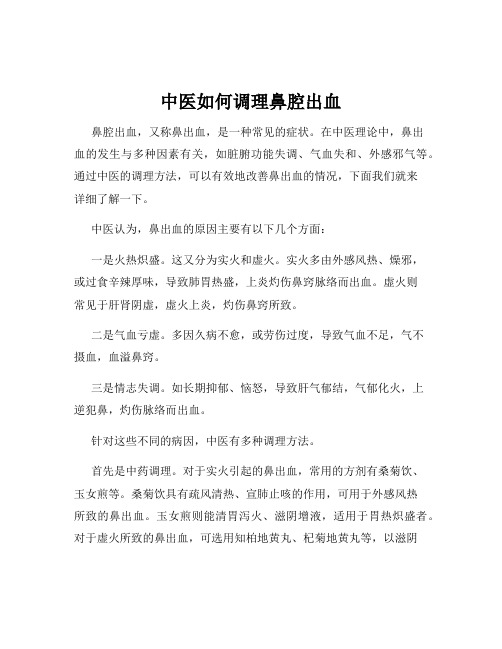 中医如何调理鼻腔出血

鼻腔出血，又称鼻出血，是一种常见的症状。在中医理论中，鼻出血的发生与多种因素有关，如脏腑功能失调、气血失和、外感邪气等。通过中医的调理方法，可以有效地改善鼻出血的情况，下面我们就来详细了解一下。

中医认为，鼻出血的原因主要有以下几个方面：

一是火热炽盛。这又分为实火和虚火。实火多由外感风热、燥邪，或过食辛辣厚味，导致肺胃热盛，上炎灼伤鼻窍脉络而出血。虚火则常见于肝肾阴虚，虚火上炎，灼伤鼻窍所致。

二是气血亏虚。多因久病不愈，或劳伤过度，导致气血不足，气不摄血，血溢鼻窍。

三是情志失调。如长期抑郁、恼怒，导致肝气郁结，气郁化火，上逆犯鼻，灼伤脉络而出血。

针对这些不同的病因，中医有多种调理方法。

首先是中药调理。对于实火引起的鼻出血，常用的方剂有桑菊饮、玉女煎等。桑菊饮具有疏风清热、宣肺止咳的作用，可用于外感风热所致的鼻出血。玉女煎则能清胃泻火、滋阴增液，适用于胃热炽盛者。对于虚火所致的鼻出血，可选用知柏地黄丸、杞菊地黄丸等，以滋阴